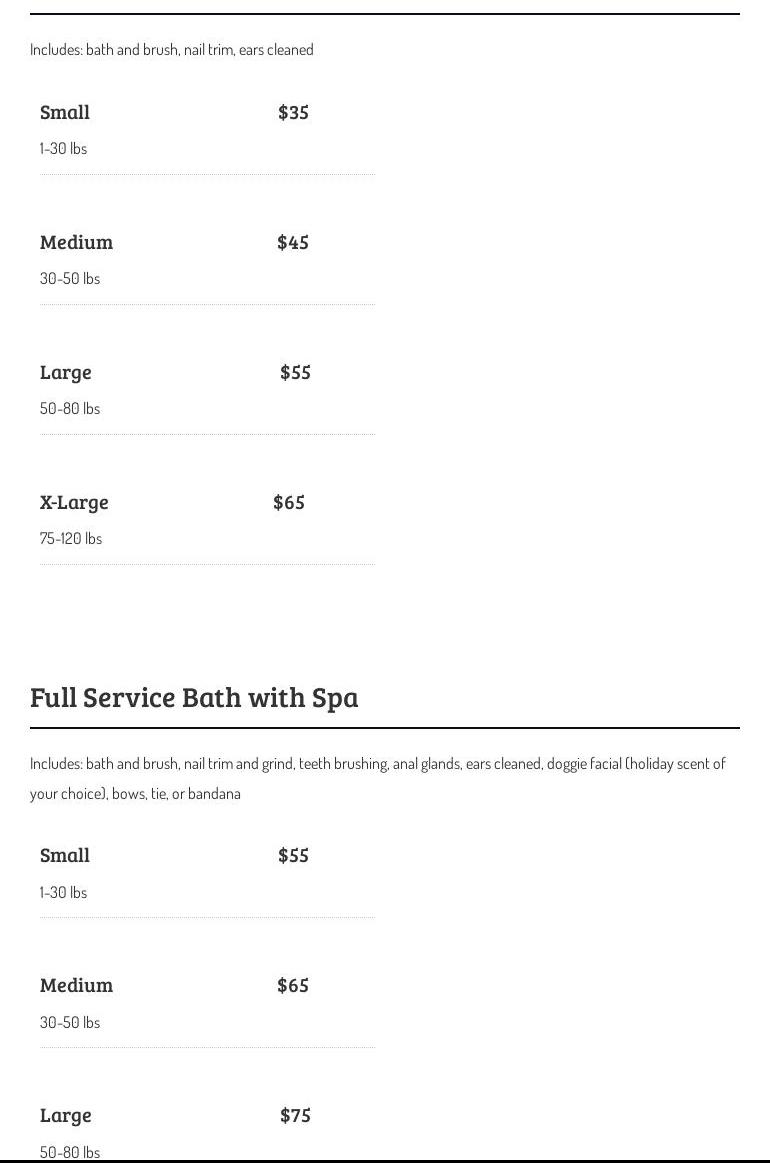 Includes: bath and brush, nail trim, ears cleaned

Small $35
1-30 lbs

Medium $45
30-50 lbs

Large $55
50-80 lbs

X-Large $65
75-120 lbs

Full Service Bath with Spa

Includes: bath and brush, nail trim and grind, teeth brushing, anal glands, ears cleaned, doggie facial (holiday scent of your choice), bows, tie, or bandana

Small $55
1-30 lbs

Medium $65
30-50 lbs

Large $75
50-80 lbs